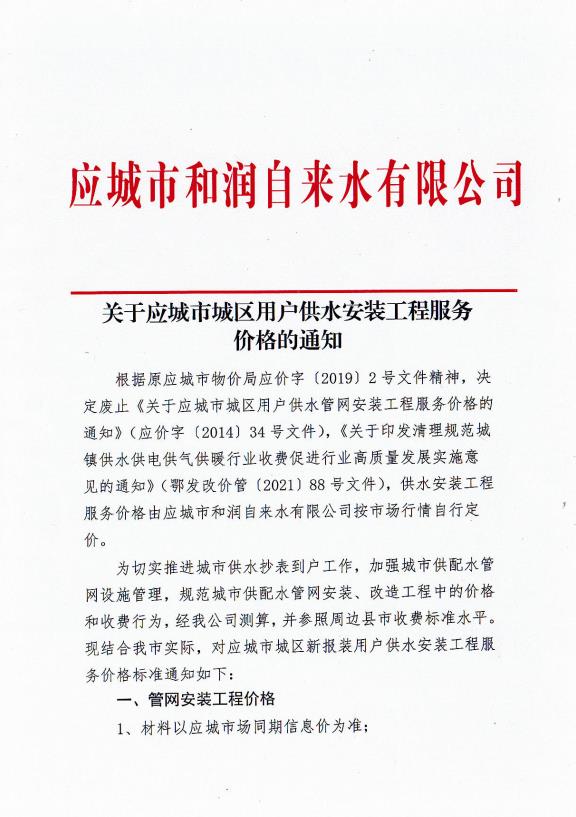 应城市和润自来水有限公司

关于应城市城区用户供水安装工程服务价格的通知

根据原应城市物价局应价字〔2019〕2号文件精神，决定废止《关于应城市城区用户供水管网安装工程服务价格的通知》（应价字〔2014〕34号文件），《关于印发清理规范城镇供水供电供气供暖行业收费促进行业高质量发展实施意见的通知》（鄂发改价管〔2021〕88号文件），供水安装工程服务价格由应城市和润自来水有限公司按市场行情自行定价。

为切实推进城市供水抄表到户工作，加强城市供配水管网设施管理，规范城市供配水管网安装、改造工程中的价格和收费行为，经我公司测算，并参照周边县市收费标准水平。现结合我市实际，对应城市城区新报装用户供水安装工程服务价格标准通知如下：

一、管网安装工程价格

1、材料以应城市场同期信息价为准；